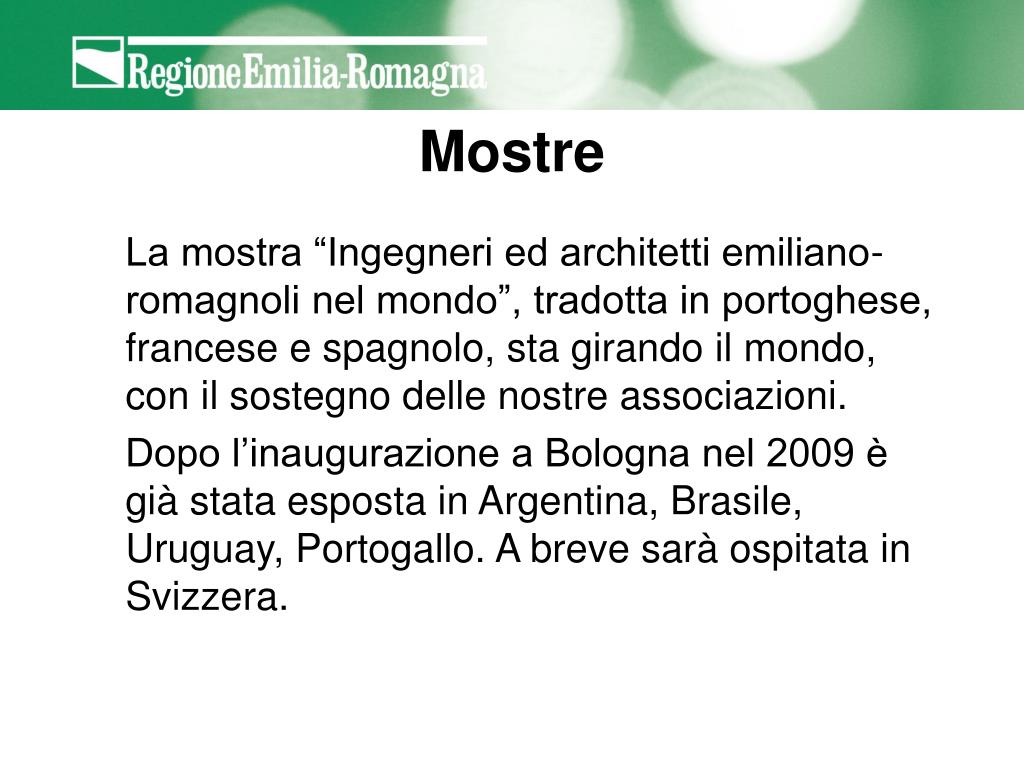 RegioneEmilia-Romagna

Mostre

La mostra “Ingegneri ed architetti emiliano-romagnoli nel mondo”, tradotta in portoghese, francese e spagnolo, sta girando il mondo, con il sostegno delle nostre associazioni.

Dopo l’inaugurazione a Bologna nel 2009 è già stata esposta in Argentina, Brasile, Uruguay, Portogallo. A breve sarà ospitata in Svizzera.